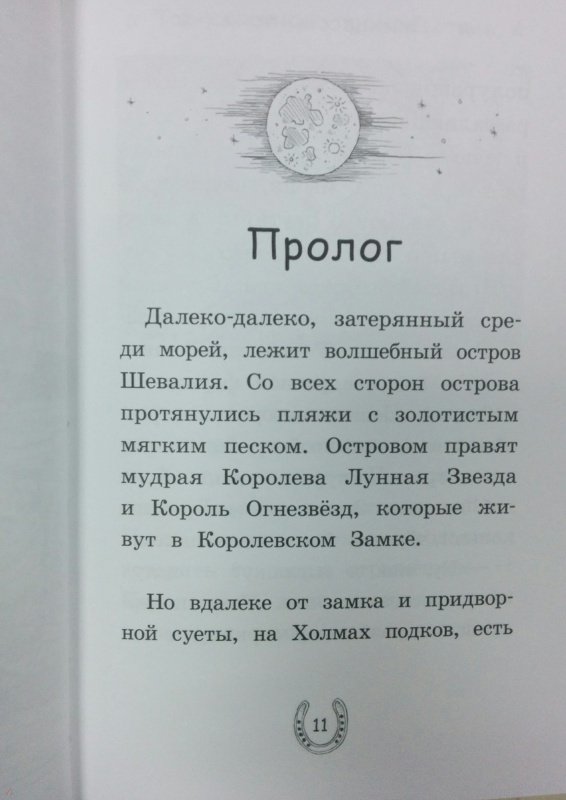 Пролог

Далеко-далеко, затерянный среди морей, лежит волшебный остров Шевалия. Со всех сторон острова протянулись пляжи с золотистым мягким песком. Островом правят мудрая Королева Лунная Звезда и Король Огнезвёзд, которые живут в Королевском Замке.

Но вдалеке от замка и придворной суеты, на Холмах подков, есть

11